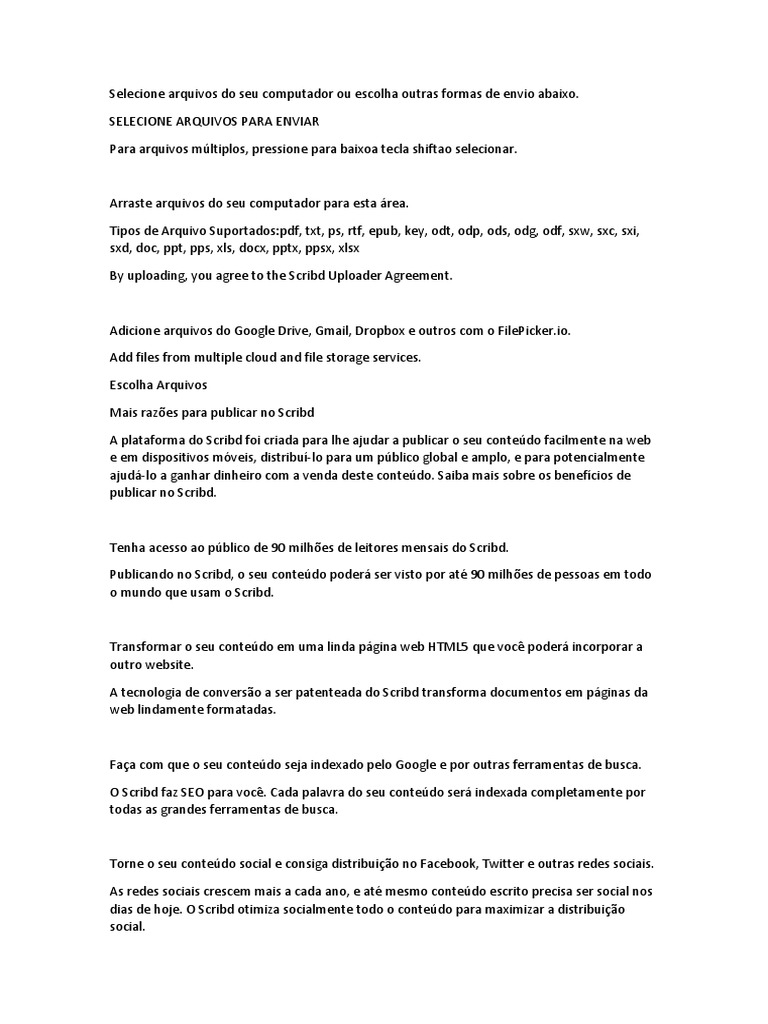 Selecione arquivos do seu computador ou escolha outras formas de envio abaixo.

SELECIONE ARQUIVOS PARA ENVIAR

Para arquivos múltiplos, pressione para baixoa tecla shiftao selecionar.

Arraste arquivos do seu computador para esta área.

Tipos de Arquivo Suportados:pdf, txt, ps, rtf, epub, key, odt, odp, ods, odg, odf, sxw, sxc, sxi, sxd, doc, ppt, pps, xls, docx, pptx, ppsx, xlsx

By uploading, you agree to the Scribd Uploader Agreement.

Adicione arquivos do Google Drive, Gmail, Dropbox e outros com o FilePicker.io.

Add files from multiple cloud and file storage services.

Escolha Arquivos

Mais razões para publicar no Scribd

A plataforma do Scribd foi criada para lhe ajudar a publicar o seu conteúdo facilmente na web e em dispositivos móveis, distribuí-lo para um público global e amplo, e para potencialmente ajudá-lo a ganhar dinheiro com a venda deste conteúdo. Saiba mais sobre os benefícios de publicar no Scribd.

Tenha acesso ao público de 90 milhões de leitores mensais do Scribd.

Publicando no Scribd, o seu conteúdo poderá ser visto por até 90 milhões de pessoas em todo o mundo que usam o Scribd.

Transformar o seu conteúdo em uma linda página web HTML5 que você poderá incorporar a outro website.

A tecnologia de conversão a ser patenteada do Scribd transforma documentos em páginas da web lindamente formatadas.

Faça com que o seu conteúdo seja indexado pelo Google e por outras ferramentas de busca.

O Scribd faz SEO para você. Cada palavra do seu conteúdo será indexada completamente por todas as grandes ferramentas de busca.

Torne o seu conteúdo social e consiga distribuição no Facebook, Twitter e outras redes sociais.

As redes sociais crescem mais a cada ano, e até mesmo conteúdo escrito precisa ser social nos dias de hoje. O Scribd otimiza socialmente todo o conteúdo para maximizar a distribuição social.